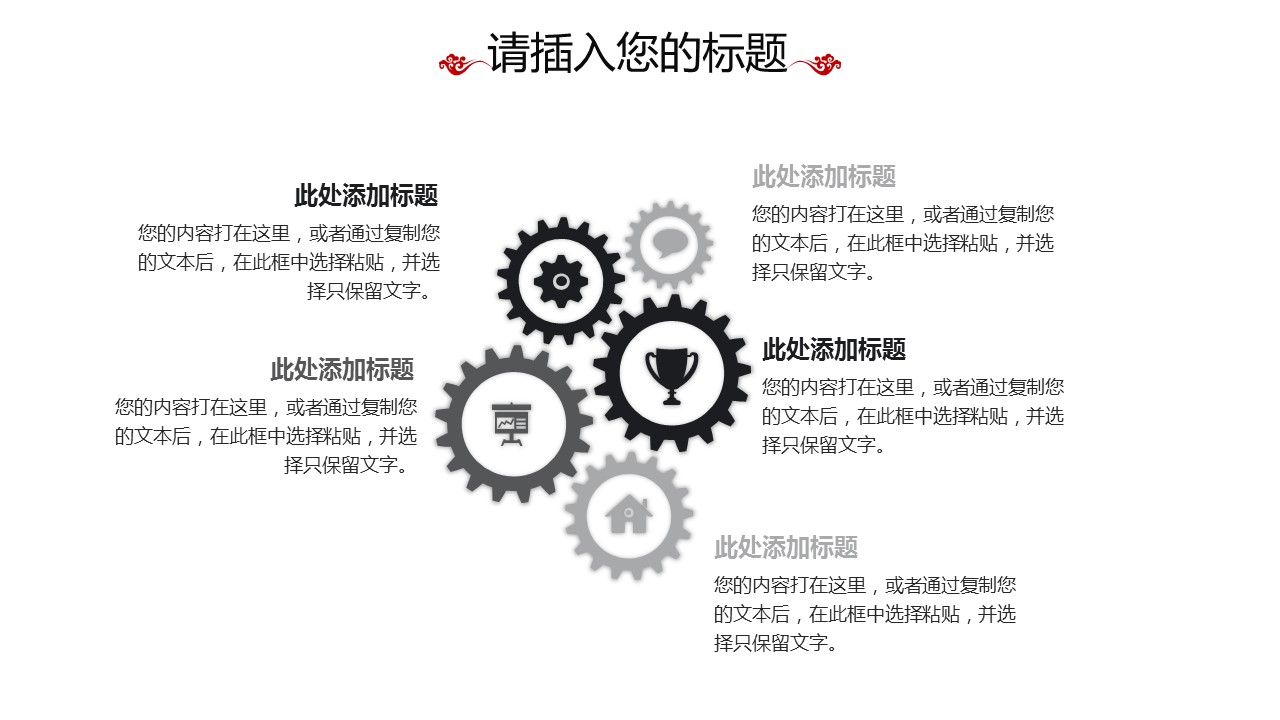 请插入您的标题

此处添加标题

您的内容打在这里，或者通过复制您的文本后，在此框中选择粘贴，并选择只保留文字。

此处添加标题

您的内容打在这里，或者通过复制您的文本后，在此框中选择粘贴，并选择只保留文字。

此处添加标题

您的内容打在这里，或者通过复制您的文本后，在此框中选择粘贴，并选择只保留文字。

此处添加标题

您的内容打在这里，或者通过复制您的文本后，在此框中选择粘贴，并选择只保留文字。

此处添加标题

您的内容打在这里，或者通过复制您的文本后，在此框中选择粘贴，并选择只保留文字。